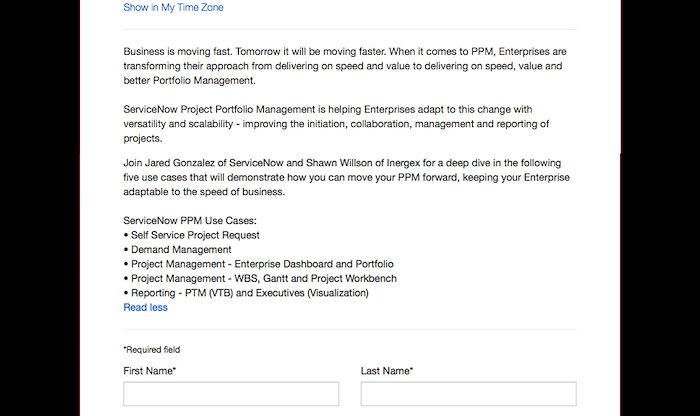 Show in My Time Zone

Business is moving fast. Tomorrow it will be moving faster. When it comes to PPM, Enterprises are transforming their approach from delivering on speed and value to delivering on speed, value and better Portfolio Management.

ServiceNow Project Portfolio Management is helping Enterprises adapt to this change with versatility and scalability - improving the initiation, collaboration, management and reporting of projects.

Join Jared Gonzalez of ServiceNow and Shawn Willson of Inergex for a deep dive in the following five use cases that will demonstrate how you can move your PPM forward, keeping your Enterprise adaptable to the speed of business.

ServiceNow PPM Use Cases:
• Self Service Project Request
• Demand Management
• Project Management - Enterprise Dashboard and Portfolio
• Project Management - WBS, Gantt and Project Workbench
• Reporting - PTM (VTB) and Executives (Visualization)
Read less

*Required field

First Name*

Last Name*